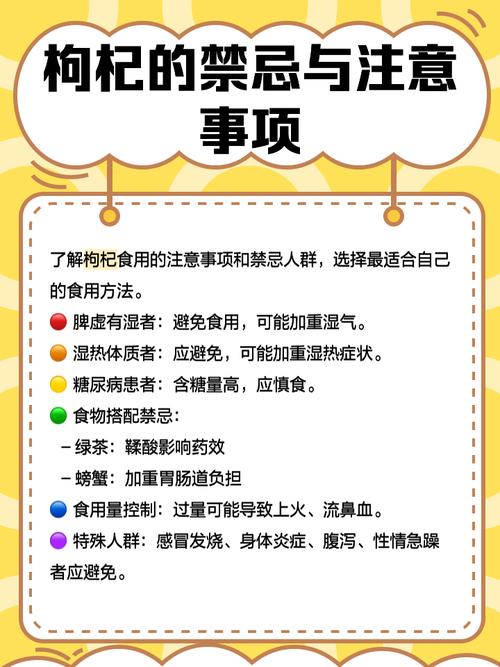 枸杞的禁忌与注意事项

了解枸杞食用的注意事项和禁忌人群，选择最适合自己的食用方法。

🔴 脾虚有湿者：避免食用，可能加重湿气。

🟠 湿热体质者：应避免，可能加重湿热症状。

🟡 糖尿病患者：含糖量高，应慎食。

🟢 食物搭配禁忌：

– 绿茶：鞣酸影响药效

– 螃蟹：加重胃肠道负担

🔵 食用量控制：过量可能导致上火、流鼻血。

🟣 特殊人群：感冒发烧、身体炎症、腹泻、性情急躁者应避免。